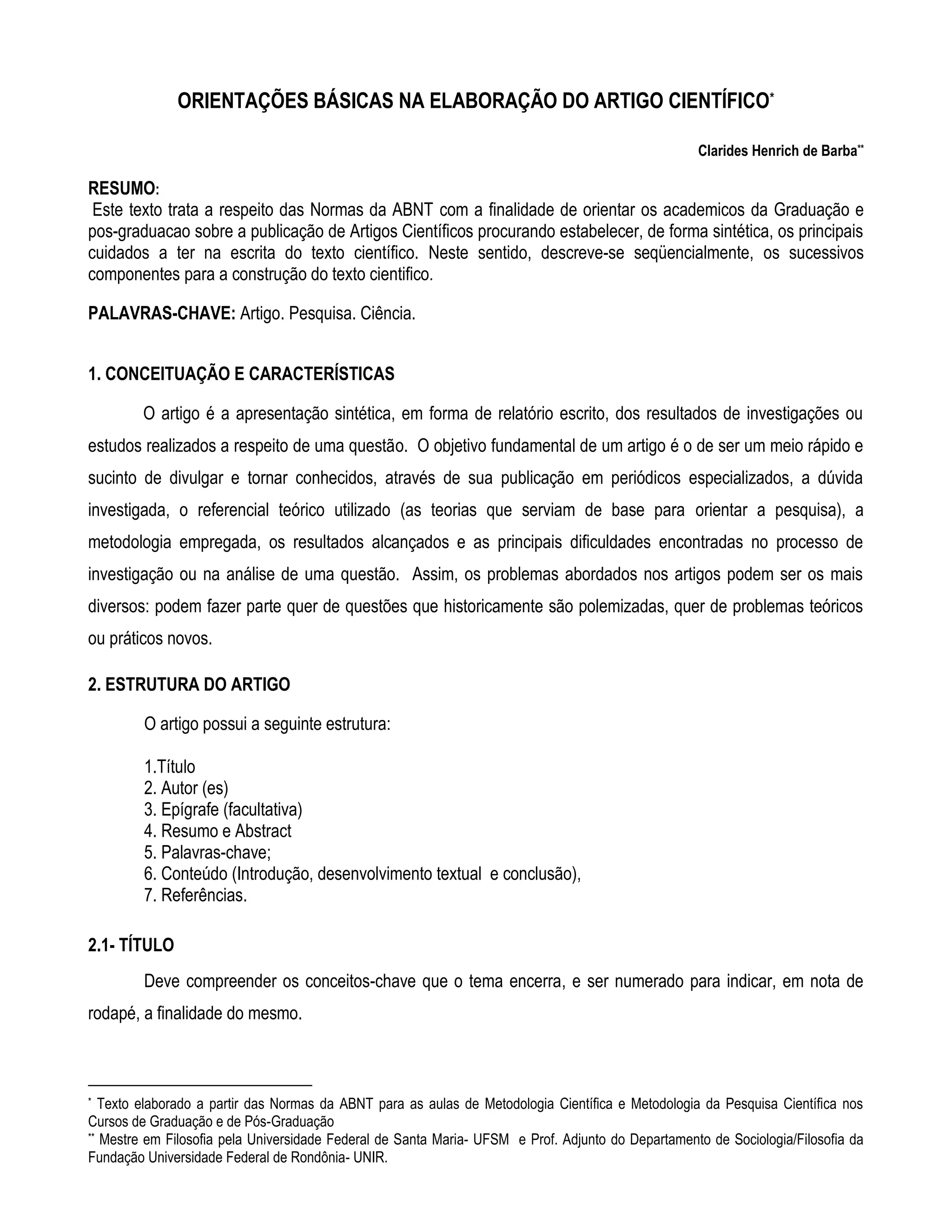 ORIENTAÇÕES BÁSICAS NA ELABORAÇÃO DO ARTIGO CIENTÍFICO*

Clarides Henrich de Barba**

RESUMO:
Este texto trata a respeito das Normas da ABNT com a finalidade de orientar os academicos da Graduação e pos-graduacao sobre a publicação de Artigos Científicos procurando estabelecer, de forma sintética, os principais cuidados a ter na escrita do texto científico. Neste sentido, descreve-se seqüencialmente, os sucessivos componentes para a construção do texto cientifico.

PALAVRAS-CHAVE: Artigo. Pesquisa. Ciência.

1. CONCEITUAÇÃO E CARACTERÍSTICAS

O artigo é a apresentação sintética, em forma de relatório escrito, dos resultados de investigações ou estudos realizados a respeito de uma questão. O objetivo fundamental de um artigo é o de ser um meio rápido e sucinto de divulgar e tornar conhecidos, através de sua publicação em periódicos especializados, a dúvida investigada, o referencial teórico utilizado (as teorias que serviam de base para orientar a pesquisa), a metodologia empregada, os resultados alcançados e as principais dificuldades encontradas no processo de investigação ou na análise de uma questão. Assim, os problemas abordados nos artigos podem ser os mais diversos: podem fazer parte quer de questões que historicamente são polemizadas, quer de problemas teóricos ou práticos novos.

2. ESTRUTURA DO ARTIGO

O artigo possui a seguinte estrutura:

1.Título
2. Autor (es)
3. Epígrafe (facultativa)
4. Resumo e Abstract
5. Palavras-chave;
6. Conteúdo (Introdução, desenvolvimento textual e conclusão),
7. Referências.

2.1- TÍTULO

Deve compreender os conceitos-chave que o tema encerra, e ser numerado para indicar, em nota de rodapé, a finalidade do mesmo.

* Texto elaborado a partir das Normas da ABNT para as aulas de Metodologia Científica e Metodologia da Pesquisa Científica nos Cursos de Graduação e de Pós-Graduação
** Mestre em Filosofia pela Universidade Federal de Santa Maria- UFSM e Prof. Adjunto do Departamento de Sociologia/Filosofia da Fundação Universidade Federal de Rondônia- UNIR.